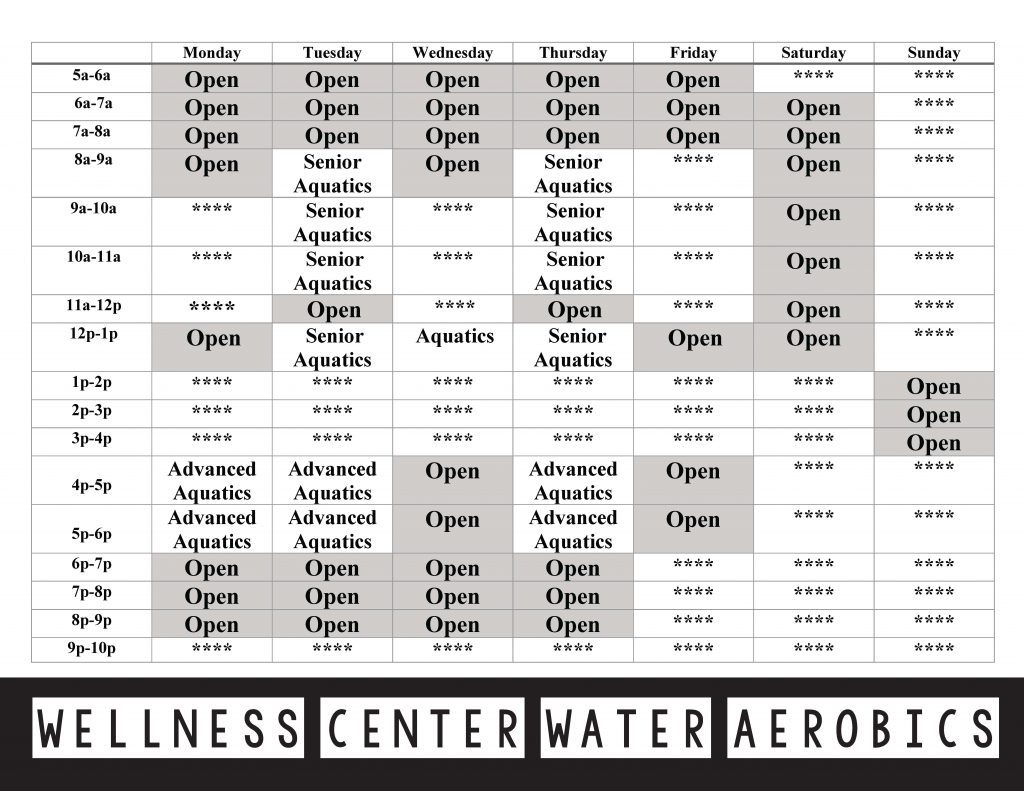 | | Monday | Tuesday | Wednesday | Thursday | Friday | Saturday | Sunday |
|---|---|---|---|---|---|---|---|
| 5a-6a | Open | Open | Open | Open | Open | **** | **** |
| 6a-7a | Open | Open | Open | Open | Open | Open | **** |
| 7a-8a | Open | Open | Open | Open | Open | Open | **** |
| 8a-9a | Open | Senior Aquatics | Open | Senior Aquatics | **** | Open | **** |
| 9a-10a | **** | Senior Aquatics | **** | Senior Aquatics | **** | Open | **** |
| 10a-11a | **** | Senior Aquatics | **** | Senior Aquatics | **** | Open | **** |
| 11a-12p | **** | Open | **** | Open | **** | Open | **** |
| 12p-1p | Open | Senior Aquatics | Aquatics | Senior Aquatics | Open | Open | **** |
| 1p-2p | **** | **** | **** | **** | **** | **** | Open |
| 2p-3p | **** | **** | **** | **** | **** | **** | Open |
| 3p-4p | **** | **** | **** | **** | **** | **** | Open |
| 4p-5p | Advanced Aquatics | Advanced Aquatics | Open | Advanced Aquatics | Open | **** | **** |
| 5p-6p | Advanced Aquatics | Advanced Aquatics | Open | Advanced Aquatics | Open | **** | **** |
| 6p-7p | Open | Open | Open | Open | **** | **** | **** |
| 7p-8p | Open | Open | Open | Open | **** | **** | **** |
| 8p-9p | Open | Open | Open | Open | **** | **** | **** |
| 9p-10p | **** | **** | **** | **** | **** | **** | **** |

WELLNESS CENTER WATER AEROBICS